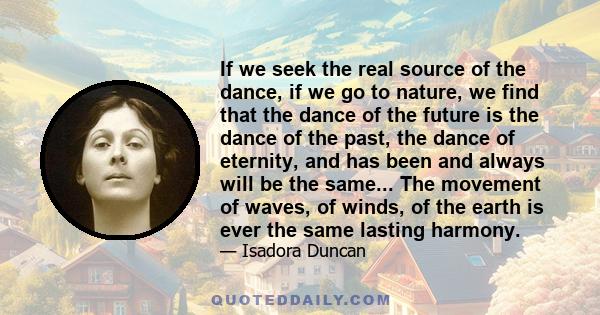 If we seek the real source of the dance, if we go to nature, we find that the dance of the future is the dance of the past, the dance of eternity, and has been and always will be the same... The movement of waves, of winds, of the earth is ever the same lasting harmony.

— Isadora Duncan

QUOTEDDAILY.COM